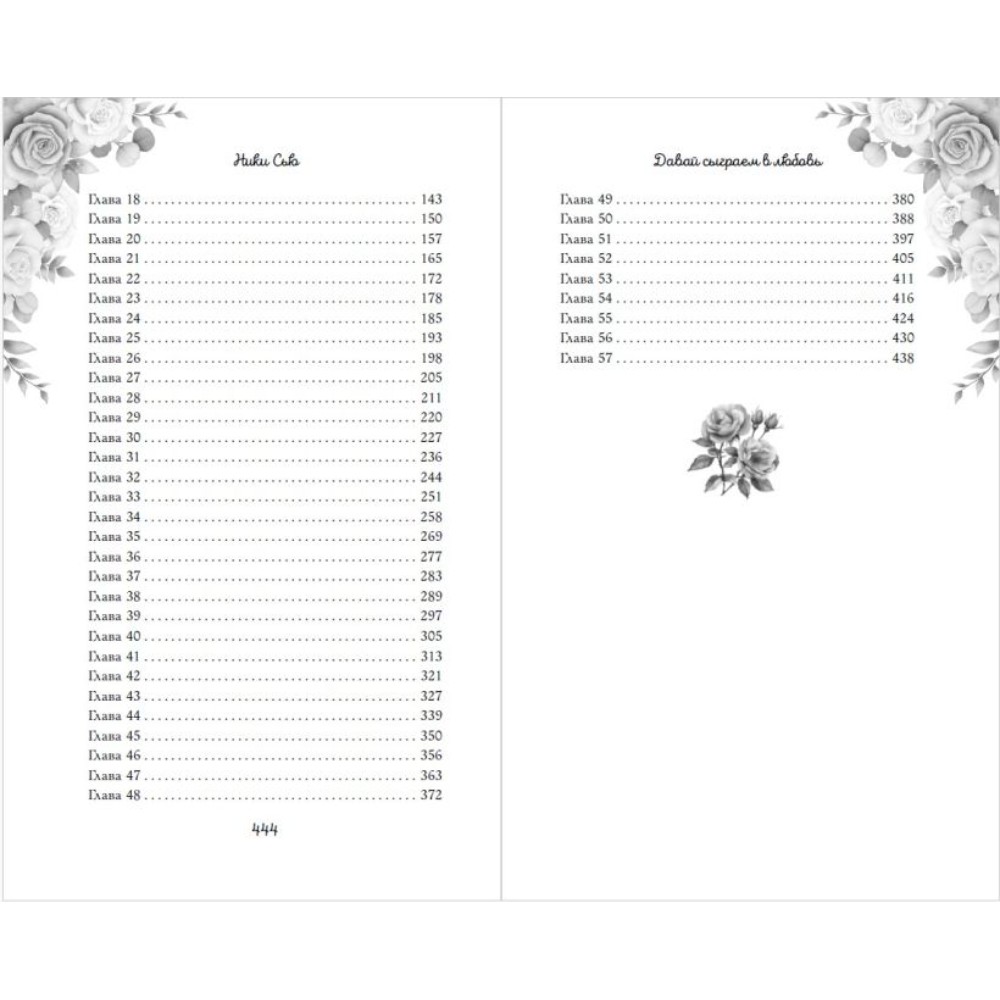 Ники Сью

Глава 18 143
Глава 19 150
Глава 20 157
Глава 21 165
Глава 22 172
Глава 23 178
Глава 24 185
Глава 25 193
Глава 26 198
Глава 27 205
Глава 28 211
Глава 29 220
Глава 30 227
Глава 31 236
Глава 32 244
Глава 33 251
Глава 34 258
Глава 35 269
Глава 36 277
Глава 37 283
Глава 38 289
Глава 39 297
Глава 40 305
Глава 41 313
Глава 42 321
Глава 43 327
Глава 44 339
Глава 45 350
Глава 46 356
Глава 47 363
Глава 48 372

444

Давай сыграем в любовь

Глава 49 380
Глава 50 388
Глава 51 397
Глава 52 405
Глава 53 411
Глава 54 416
Глава 55 424
Глава 56 430
Глава 57 438